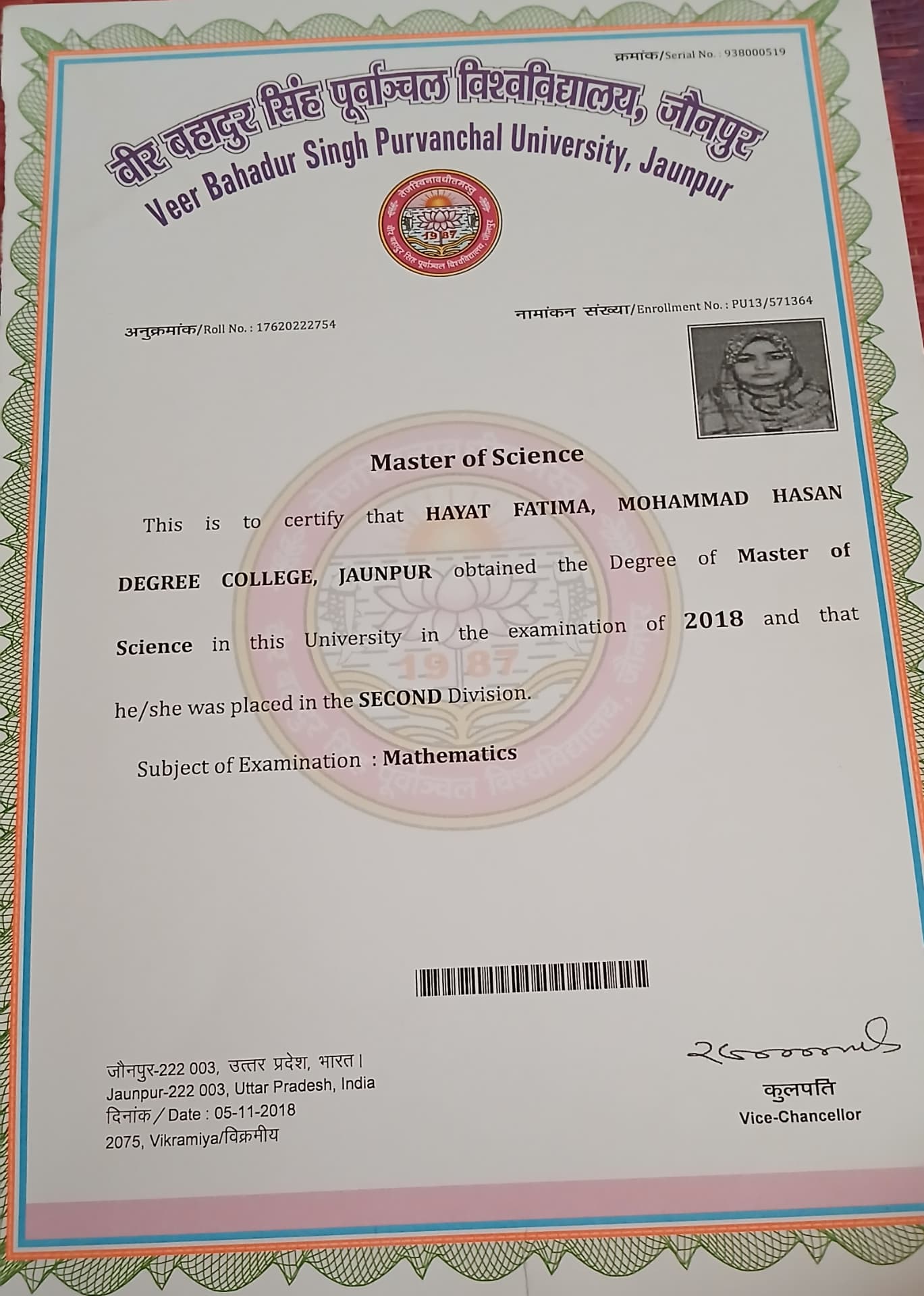 क्रमांक/Serial No. : 938000519

वीर बहादुर सिंह पूर्वाञ्चल विश्वविद्यालय, जौनपुर
Veer Bahadur Singh Purvanchal University, Jaunpur

तेजस्विनावधीतमस्तु
1987
वीर बहादुर सिंह पूर्वाञ्चल विश्वविद्यालय, जौनपुर

अनुक्रमांक/Roll No. : 17620222754

नामांकन संख्या/Enrollment No. : PU13/571364

Master of Science

This is to certify that HAYAT FATIMA, MOHAMMAD HASAN DEGREE COLLEGE, JAUNPUR obtained the Degree of Master of Science in this University in the examination of 2018 and that he/she was placed in the SECOND Division.

Subject of Examination : Mathematics

जौनपुर-222 003, उत्तर प्रदेश, भारत।
Jaunpur-222 003, Uttar Pradesh, India
दिनांक / Date : 05-11-2018
2075, Vikramiya/विक्रमीय

कुलपति
Vice-Chancellor